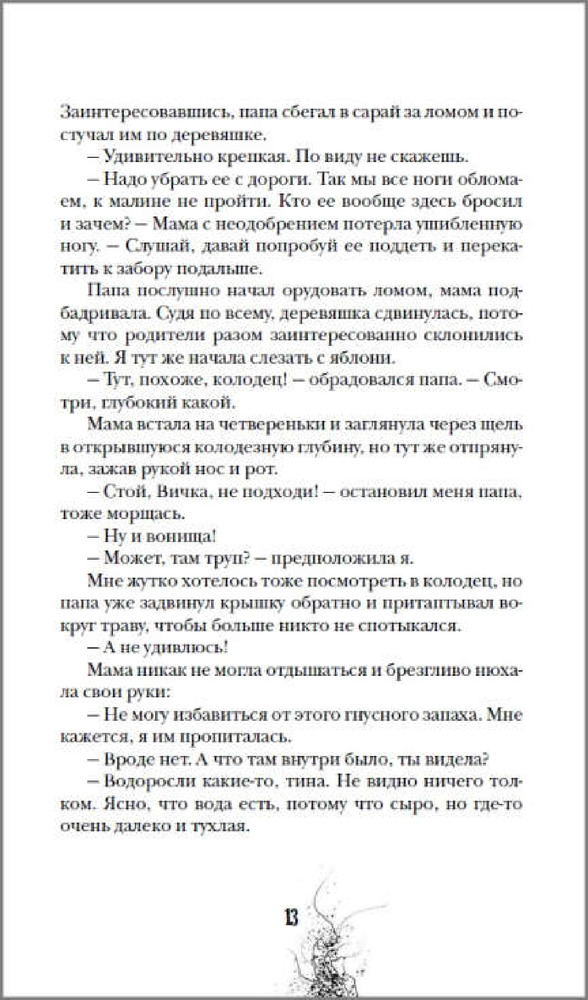 Заинтересовавшись, папа сбегал в сарай за ломом и постучал им по деревяшке.

– Удивительно крепкая. По виду не скажешь.

– Надо убрать ее с дороги. Так мы все ноги обломаем, к малине не пройти. Кто ее вообще здесь бросил и зачем? – Мама с неодобрением потерла ушибленную ногу. – Слушай, давай попробуй ее поддеть и перекатить к забору подальше.

Папа послушно начал орудовать ломом, мама подбадривала. Судя по всему, деревяшка сдвинулась, потому что родители разом заинтересованно склонились к ней. Я тут же начала слезать с яблони.

– Тут, похоже, колодец! – обрадовался папа. – Смотри, глубокий какой.

Мама встала на четвереньки и заглянула через щель в открывшуюся колодезную глубину, но тут же отпрянула, зажав рукой нос и рот.

– Стой, Вичка, не подходи! – остановил меня папа, тоже морщась.

– Ну и вонища!

– Может, там труп? – предположила я.

Мне жутко хотелось тоже посмотреть в колодец, но папа уже задвинул крышку обратно и притаптывал вокруг траву, чтобы больше никто не спотыкался.

– А не удивлюсь!

Мама никак не могла отдышаться и брезгливо нюхала свои руки:

– Не могу избавиться от этого гнусного запаха. Мне кажется, я им пропиталась.

– Вроде нет. А что там внутри было, ты видела?

– Водоросли какие-то, тина. Не видно ничего толком. Ясно, что вода есть, потому что сыро, но где-то очень далеко и тухлая.

13